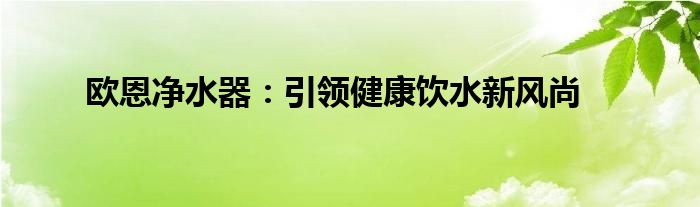 欧恩净水器：引领健康饮水新风尚